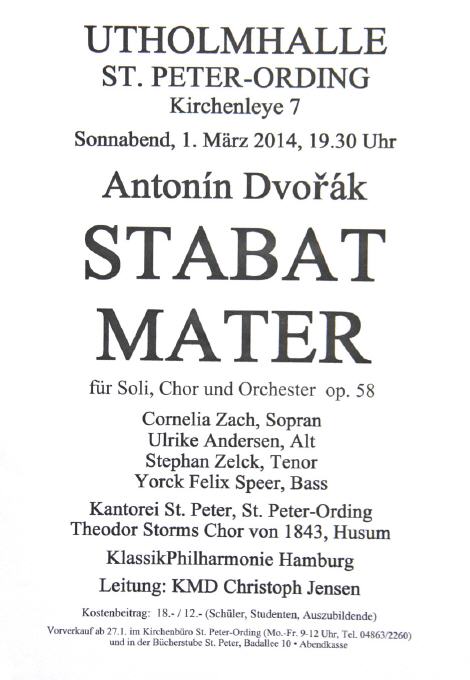 UTHOLMHALLE
ST. PETER-ORDING
Kirchenleye 7

Sonnabend, 1. März 2014, 19.30 Uhr

Antonín Dvořák

STABAT
MATER

für Soli, Chor und Orchester op. 58

Cornelia Zach, Sopran
Ulrike Andersen, Alt
Stephan Zelck, Tenor
Yorck Felix Speer, Bass

Kantorei St. Peter, St. Peter-Ording
Theodor Storms Chor von 1843, Husum

KlassikPhilharmonie Hamburg

Leitung: KMD Christoph Jensen

Kostenbeitrag: 18.- / 12.- (Schüler, Studenten, Auszubildende)

Vorverkauf ab 27.1. im Kirchenbüro St. Peter-Ording (Mo.-Fr. 9-12 Uhr, Tel. 04863/2260) und in der Bücherstube St. Peter, Badallee 10 • Abendkasse